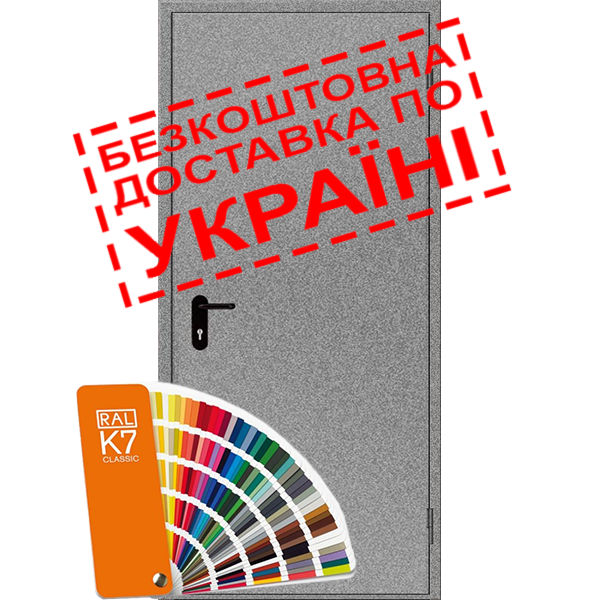 БЕЗКОШТОВНА
ДОСТАВКА ПО
УКРАЇНІ

RAL
K7
CLASSIC